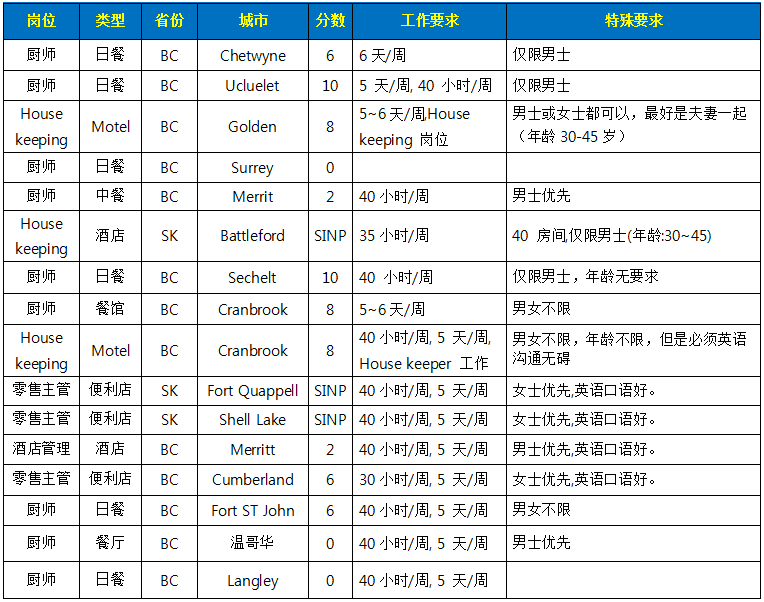 | 岗位 | 类型 | 省份 | 城市 | 分数 | 工作要求 | 特殊要求 |
|---|---|---|---|---|---|---|
| 厨师 | 日餐 | BC | Chetwyne | 6 | 6 天/周 | 仅限男士 |
| 厨师 | 日餐 | BC | Ucluelet | 10 | 5 天/周, 40 小时/周 | 仅限男士 |
| House keeping | Motel | BC | Golden | 8 | 5~6 天/周,House keeping 岗位 | 男士或女士都可以，最好是夫妻一起（年龄 30-45 岁） |
| 厨师 | 日餐 | BC | Surrey | 0 | | |
| 厨师 | 中餐 | BC | Merrit | 2 | 40 小时/周 | 男士优先 |
| House keeping | 酒店 | SK | Battleford | SINP | 35 小时/周 | 40 房间,仅限男士(年龄:30~45) |
| 厨师 | 日餐 | BC | Sechelt | 10 | 40 小时/周 | 仅限男士，年龄无要求 |
| 厨师 | 餐馆 | BC | Cranbrook | 8 | 5~6 天/周 | 男女不限 |
| House keeping | Motel | BC | Cranbrook | 8 | 40 小时/周, 5 天/周, House keeper 工作 | 男女不限，年龄不限，但是必须英语沟通无碍 |
| 零售主管 | 便利店 | SK | Fort Quappell | SINP | 40 小时/周, 5 天/周 | 女士优先,英语口语好。 |
| 零售主管 | 便利店 | SK | Shell Lake | SINP | 40 小时/周, 5 天/周 | 女士优先,英语口语好。 |
| 酒店管理 | 酒店 | BC | Merritt | 2 | 40 小时/周, 5 天/周 | 男士优先,英语口语好。 |
| 零售主管 | 便利店 | BC | Cumberland | 6 | 30 小时/周, 5 天/周 | 女士优先,英语口语好。 |
| 厨师 | 日餐 | BC | Fort ST John | 6 | 40 小时/周, 5 天/周 | 男女不限 |
| 厨师 | 餐厅 | BC | 温哥华 | 0 | 40 小时/周, 5 天/周 | 男士优先 |
| 厨师 | 日餐 | BC | Langley | 0 | 40 小时/周, 5 天/周 | |